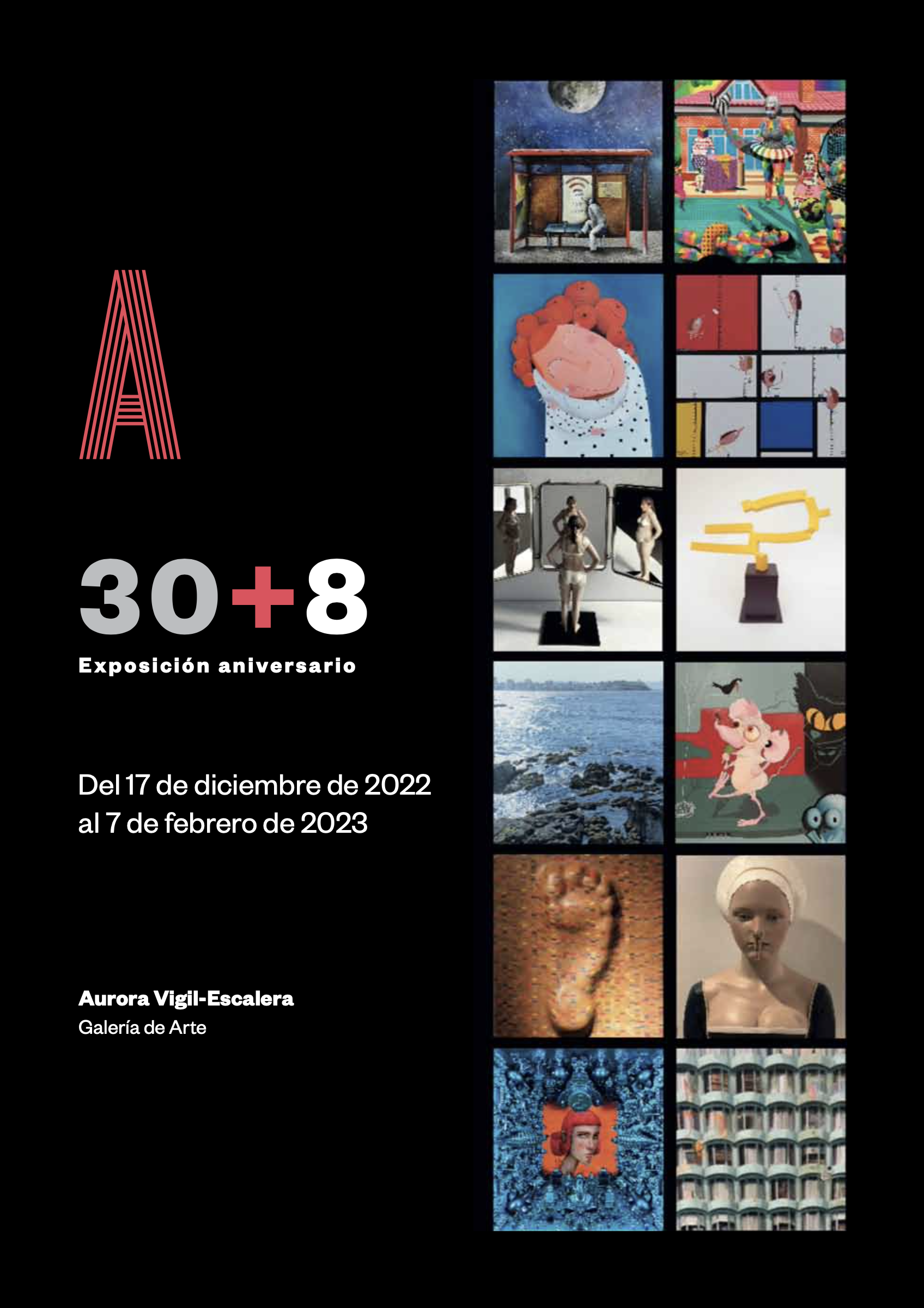 A

30+8

Exposición aniversario

Del 17 de diciembre de 2022 al 7 de febrero de 2023

Aurora Vigil-Escalera
Galería de Arte